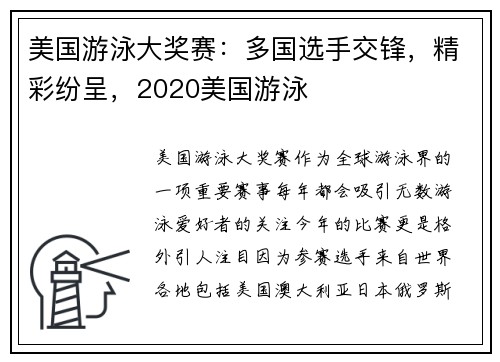 美国游泳大奖赛：多国选手交锋，精彩纷呈，2020美国游泳

美国游泳大奖赛作为全球游泳界的一项重要赛事每年都会吸引无数游泳爱好者的关注今年的比赛更是格外引人注目因为参赛选手来自世界各地包括美国澳大利亚日本俄罗斯